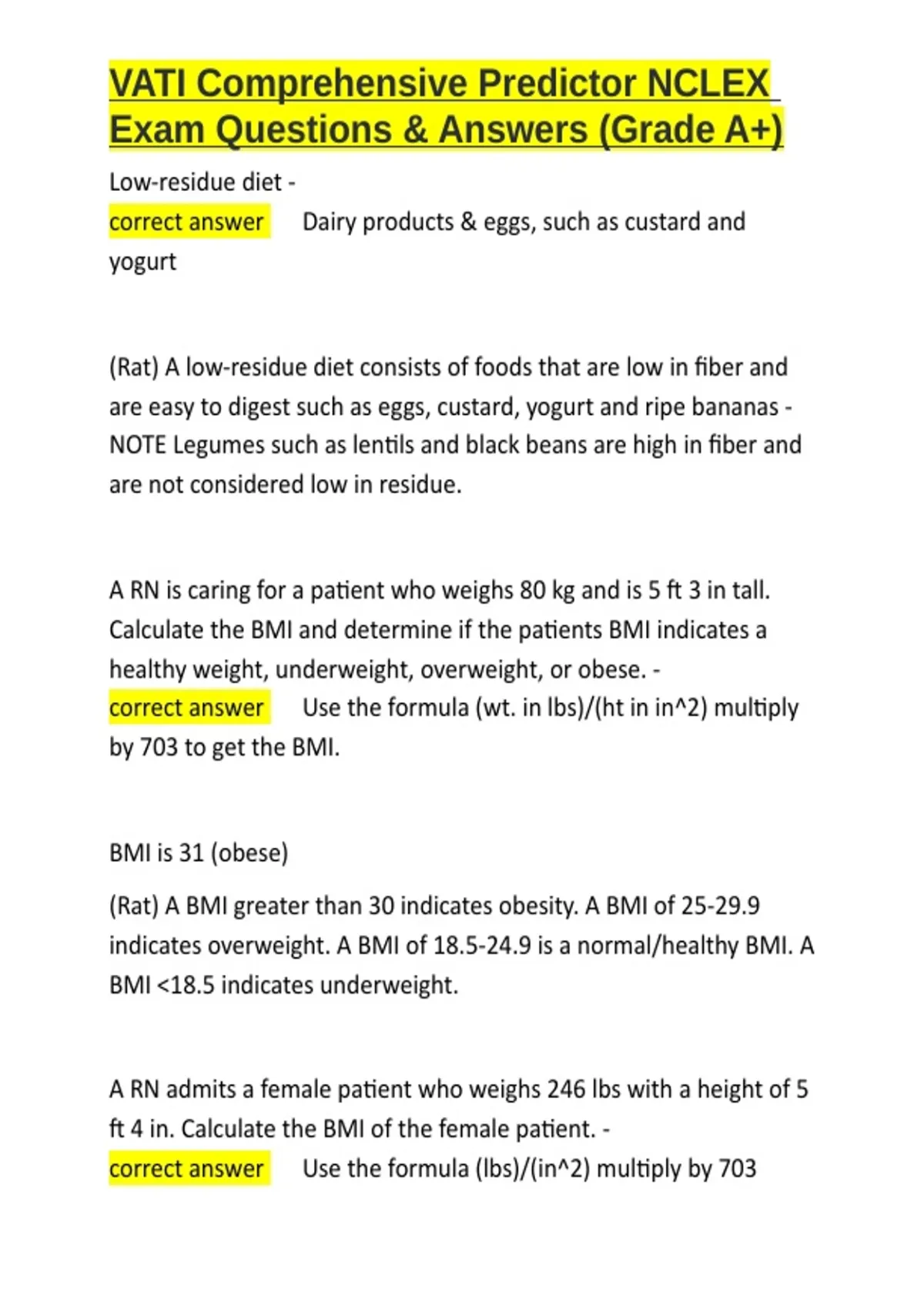 VATI Comprehensive Predictor NCLEX Exam Questions & Answers (Grade A+)

Low-residue diet -
correct answer Dairy products & eggs, such as custard and yogurt

(Rat) A low-residue diet consists of foods that are low in fiber and are easy to digest such as eggs, custard, yogurt and ripe bananas - NOTE Legumes such as lentils and black beans are high in fiber and are not considered low in residue.

A RN is caring for a patient who weighs 80 kg and is 5 ft 3 in tall. Calculate the BMI and determine if the patients BMI indicates a healthy weight, underweight, overweight, or obese. -
correct answer Use the formula (wt. in lbs)/(ht in in^2) multiply by 703 to get the BMI.

BMI is 31 (obese)

(Rat) A BMI greater than 30 indicates obesity. A BMI of 25-29.9 indicates overweight. A BMI of 18.5-24.9 is a normal/healthy BMI. A BMI <18.5 indicates underweight.

A RN admits a female patient who weighs 246 lbs with a height of 5 ft 4 in. Calculate the BMI of the female patient. -
correct answer Use the formula (lbs)/(in^2) multiply by 703